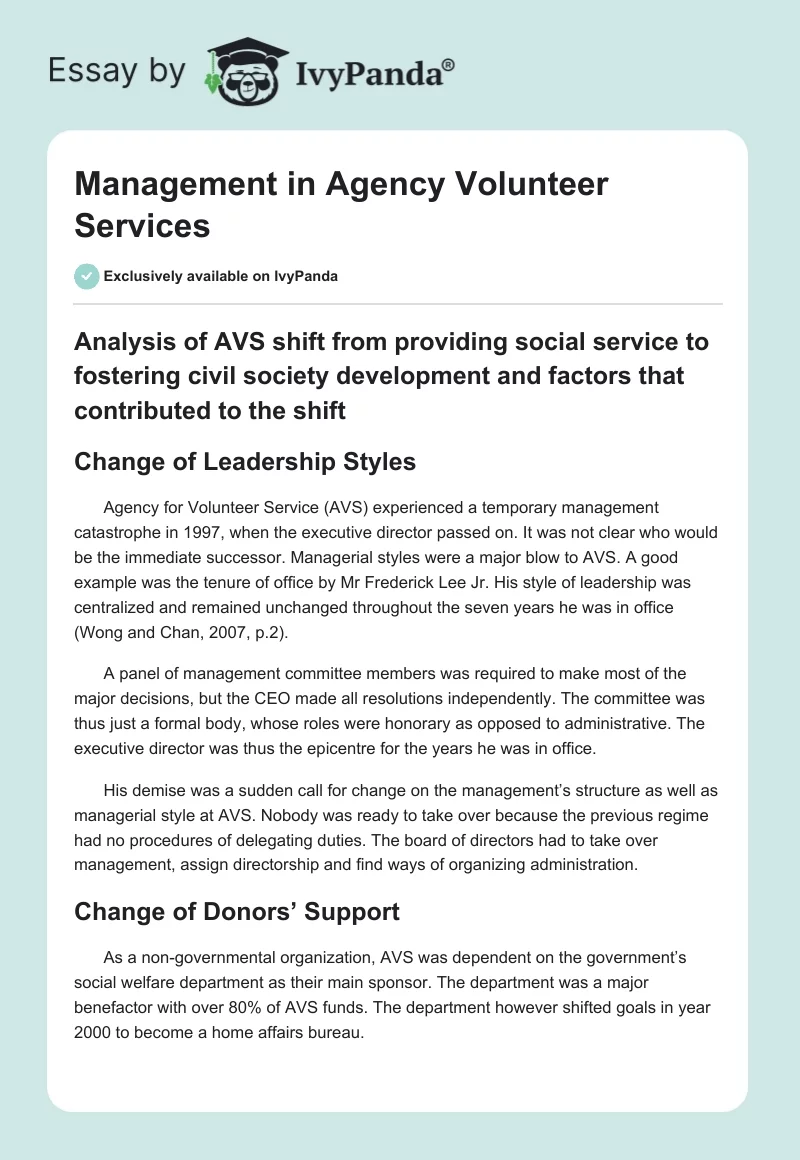 Essay by IvyPanda®

Management in Agency Volunteer Services

Exclusively available on IvyPanda

Analysis of AVS shift from providing social service to fostering civil society development and factors that contributed to the shift

Change of Leadership Styles

Agency for Volunteer Service (AVS) experienced a temporary management catastrophe in 1997, when the executive director passed on. It was not clear who would be the immediate successor. Managerial styles were a major blow to AVS. A good example was the tenure of office by Mr Frederick Lee Jr. His style of leadership was centralized and remained unchanged throughout the seven years he was in office (Wong and Chan, 2007, p.2).

A panel of management committee members was required to make most of the major decisions, but the CEO made all resolutions independently. The committee was thus just a formal body, whose roles were honorary as opposed to administrative. The executive director was thus the epicentre for the years he was in office.

His demise was a sudden call for change on the management's structure as well as managerial style at AVS. Nobody was ready to take over because the previous regime had no procedures of delegating duties. The board of directors had to take over management, assign directorship and find ways of organizing administration.

Change of Donors' Support

As a non-governmental organization, AVS was dependent on the government's social welfare department as their main sponsor. The department was a major benefactor with over 80% of AVS funds. The department however shifted goals in year 2000 to become a home affairs bureau.